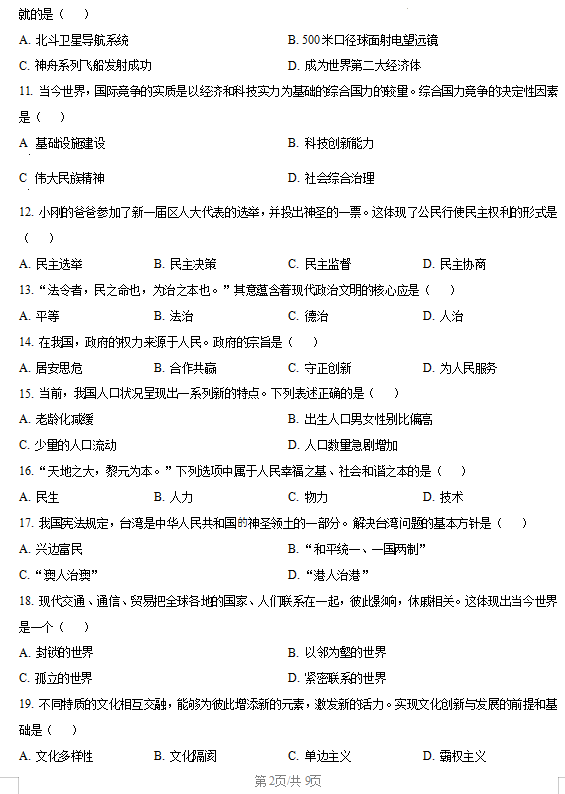 就的是（　）

A. 北斗卫星导航系统　　B. 500米口径球面射电望远镜

C. 神舟系列飞船发射成功　　D. 成为世界第二大经济体

11. 当今世界，国际竞争的实质是以经济和科技实力为基础的综合国力的较量。综合国力竞争的决定性因素是（　）

A 基础设施建设　　B. 科技创新能力

C 伟大民族精神　　D. 社会综合治理

12. 小刚的爸爸参加了新一届区人大代表的选举，并投出神圣的一票。这体现了公民行使民主权利的形式是（　）

A. 民主选举　　B. 民主决策　　C. 民主监督　　D. 民主协商

13. “法令者，民之命也，为治之本也。”其意蕴含着现代政治文明的核心应是（　）

A. 平等　　B. 法治　　C. 德治　　D. 人治

14. 在我国，政府的权力来源于人民。政府的宗旨是（　）

A. 居安思危　　B. 合作共赢　　C. 守正创新　　D. 为人民服务

15. 当前，我国人口状况呈现出一系列新的特点。下列表述正确的是（　）

A. 老龄化减缓　　B. 出生人口男女性别比偏高

C. 少量的人口流动　　D. 人口数量急剧增加

16. “天地之大，黎元为本。”下列选项中属于人民幸福之基、社会和谐之本的是（　）

A. 民生　　B. 人力　　C. 物力　　D. 技术

17. 我国宪法规定，台湾是中华人民共和国的神圣领土的一部分。解决台湾问题的基本方针是（　）

A. 兴边富民　　B. “和平统一、一国两制”

C. “澳人治澳”　　D. “港人治港”

18. 现代交通、通信、贸易把全球各地的国家、人们联系在一起，彼此影响，休戚相关。这体现出当今世界是一个（　）

A. 封锁的世界　　B. 以邻为壑的世界

C. 孤立的世界　　D. 紧密联系的世界

19. 不同特质的文化相互交融，能够为彼此增添新的元素，激发新的活力。实现文化创新与发展的前提和基础是（　）

A. 文化多样性　　B. 文化隔阂　　C. 单边主义　　D. 霸权主义

第2页/共9页